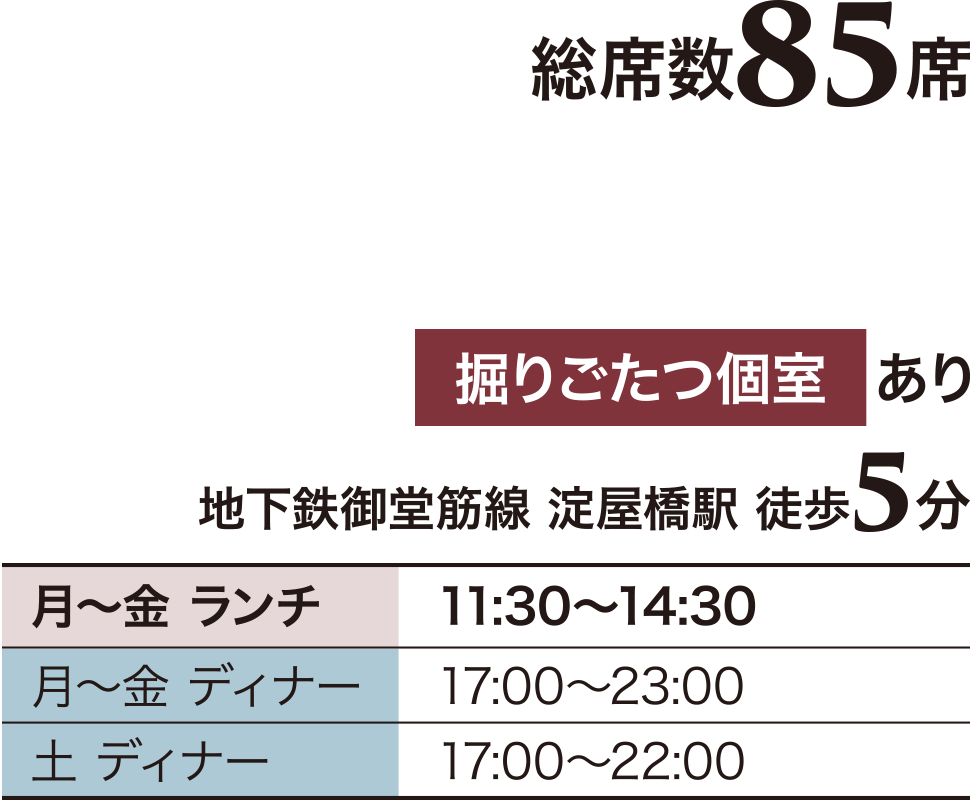 総席数85席

掘りごたつ個室 あり

地下鉄御堂筋線 淀屋橋駅 徒歩5分

| 月〜金 ランチ | 11:30〜14:30 |
|---|---|
| 月〜金 ディナー | 17:00〜23:00 |
| 土 ディナー | 17:00〜22:00 |